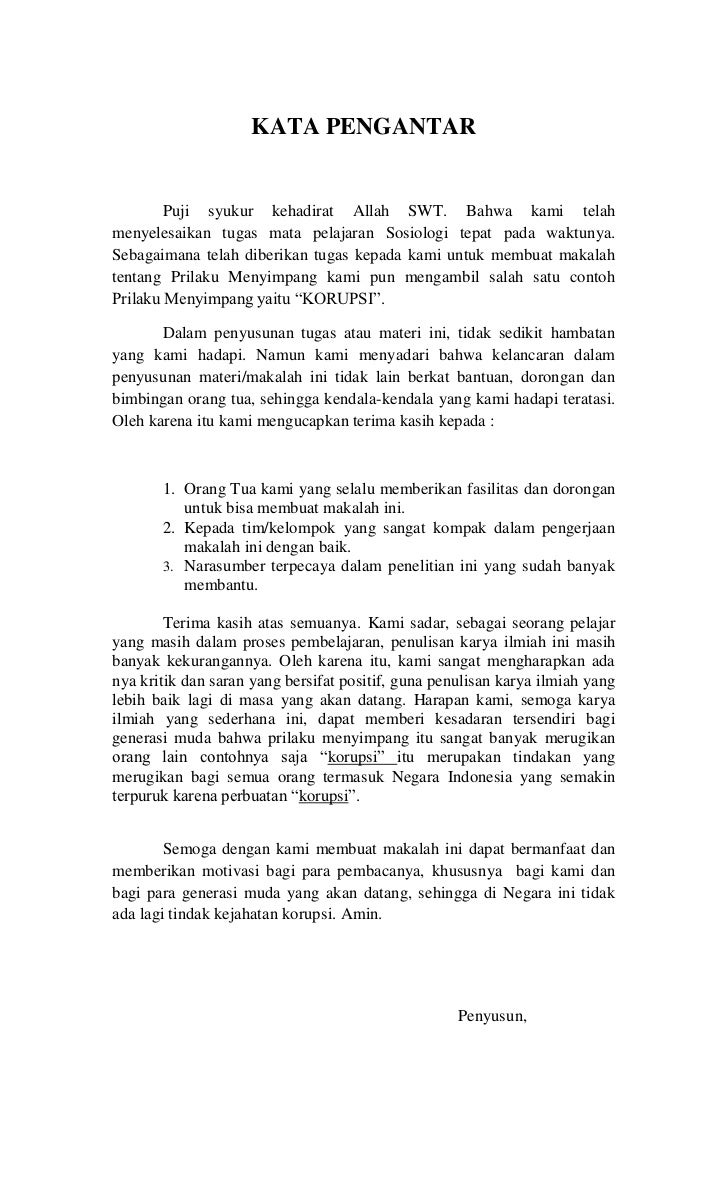 KATA PENGANTAR

Puji syukur kehadirat Allah SWT. Bahwa kami telah menyelesaikan tugas mata pelajaran Sosiologi tepat pada waktunya. Sebagaimana telah diberikan tugas kepada kami untuk membuat makalah tentang Prilaku Menyimpang kami pun mengambil salah satu contoh Prilaku Menyimpang yaitu “KORUPSI”.

Dalam penyusunan tugas atau materi ini, tidak sedikit hambatan yang kami hadapi. Namun kami menyadari bahwa kelancaran dalam penyusunan materi/makalah ini tidak lain berkat bantuan, dorongan dan bimbingan orang tua, sehingga kendala-kendala yang kami hadapi teratasi. Oleh karena itu kami mengucapkan terima kasih kepada :

1. Orang Tua kami yang selalu memberikan fasilitas dan dorongan untuk bisa membuat makalah ini.
2. Kepada tim/kelompok yang sangat kompak dalam pengerjaan makalah ini dengan baik.
3. Narasumber terpecaya dalam penelitian ini yang sudah banyak membantu.

Terima kasih atas semuanya. Kami sadar, sebagai seorang pelajar yang masih dalam proses pembelajaran, penulisan karya ilmiah ini masih banyak kekurangannya. Oleh karena itu, kami sangat mengharapkan ada nya kritik dan saran yang bersifat positif, guna penulisan karya ilmiah yang lebih baik lagi di masa yang akan datang. Harapan kami, semoga karya ilmiah yang sederhana ini, dapat memberi kesadaran tersendiri bagi generasi muda bahwa prilaku menyimpang itu sangat banyak merugikan orang lain contohnya saja “korupsi” itu merupakan tindakan yang merugikan bagi semua orang termasuk Negara Indonesia yang semakin terpuruk karena perbuatan “korupsi”.

Semoga dengan kami membuat makalah ini dapat bermanfaat dan memberikan motivasi bagi para pembacanya, khususnya bagi kami dan bagi para generasi muda yang akan datang, sehingga di Negara ini tidak ada lagi tindak kejahatan korupsi. Amin.

Penyusun,